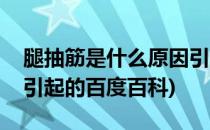 腿抽筋是什么原因引
引起的百度百科)